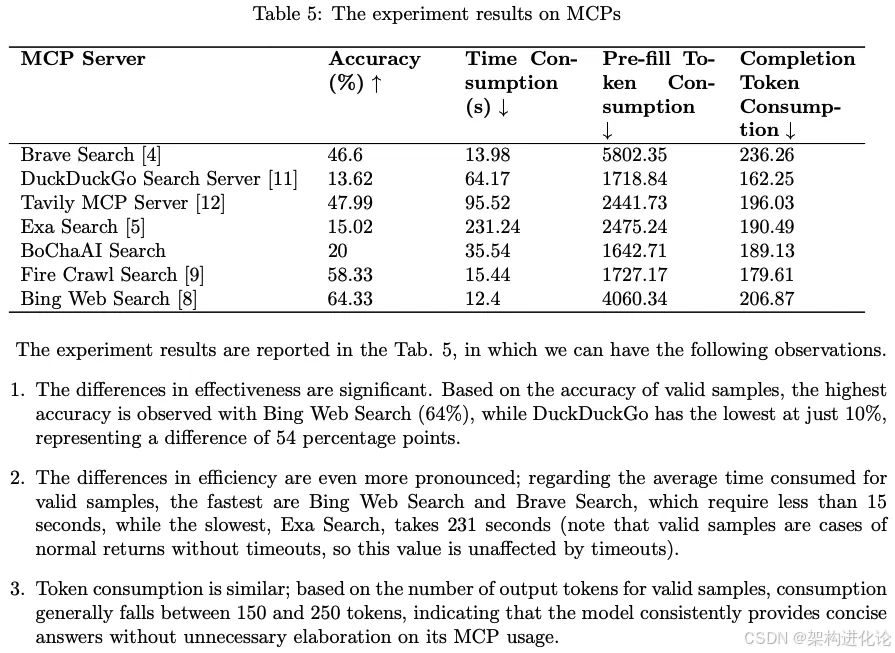 Table 5: The experiment results on MCPs

| MCP Server | Accuracy (%) ↑ | Time Consumption (s) ↓ | Pre-fill Token Consumption ↓ | Completion Token Consumption ↓ |
|---|---|---|---|---|
| Brave Search [4] | 46.6 | 13.98 | 5802.35 | 236.26 |
| DuckDuckGo Search Server [11] | 13.62 | 64.17 | 1718.84 | 162.25 |
| Tavily MCP Server [12] | 47.99 | 95.52 | 2441.73 | 196.03 |
| Exa Search [5] | 15.02 | 231.24 | 2475.24 | 190.49 |
| BoChaAI Search | 20 | 35.54 | 1642.71 | 189.13 |
| Fire Crawl Search [9] | 58.33 | 15.44 | 1727.17 | 179.61 |
| Bing Web Search [8] | 64.33 | 12.4 | 4060.34 | 206.87 |

The experiment results are reported in the Tab. 5, in which we can have the following observations.

1. The differences in effectiveness are significant. Based on the accuracy of valid samples, the highest accuracy is observed with Bing Web Search (64%), while DuckDuckGo has the lowest at just 10%, representing a difference of 54 percentage points.

2. The differences in efficiency are even more pronounced; regarding the average time consumed for valid samples, the fastest are Bing Web Search and Brave Search, which require less than 15 seconds, while the slowest, Exa Search, takes 231 seconds (note that valid samples are cases of normal returns without timeouts, so this value is unaffected by timeouts).

3. Token consumption is similar; based on the number of output tokens for valid samples, consumption generally falls between 150 and 250 tokens, indicating that the model consistently provides concise answers without unnecessary elaboration on its MCP usage.

CSDN @架构进化论